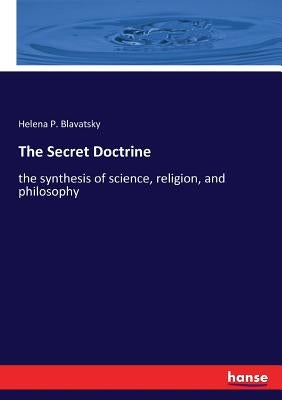 Helena P. Blavatsky

The Secret Doctrine

the synthesis of science, religion, and philosophy

hanse